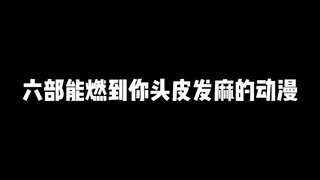 六部能燃到你头皮发麻的动漫